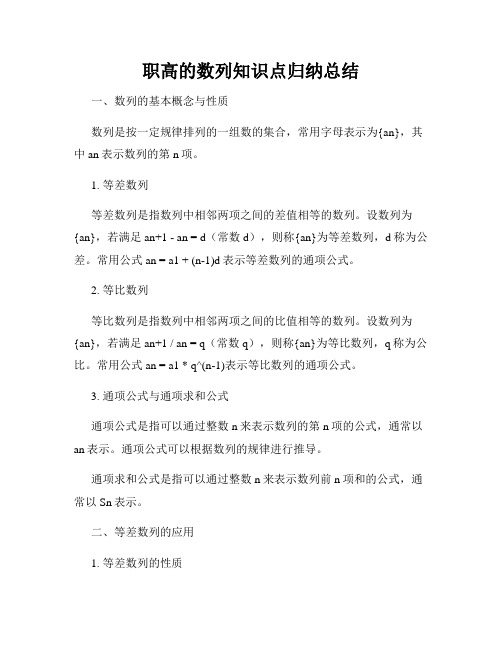 职高的数列知识点归纳总结

一、数列的基本概念与性质

数列是按一定规律排列的一组数的集合，常用字母表示为{an}，其中 an 表示数列的第 n 项。

1. 等差数列

等差数列是指数列中相邻两项之间的差值相等的数列。设数列为{an}，若满足 an+1 - an = d（常数 d），则称{an}为等差数列，d 称为公差。常用公式 an = a1 + (n-1)d 表示等差数列的通项公式。

2. 等比数列

等比数列是指数列中相邻两项之间的比值相等的数列。设数列为{an}，若满足 an+1 / an = q（常数 q），则称{an}为等比数列，q 称为公比。常用公式 an = a1 * q^(n-1)表示等比数列的通项公式。

3. 通项公式与通项求和公式

通项公式是指可以通过整数 n 来表示数列的第 n 项的公式，通常以 an 表示。通项公式可以根据数列的规律进行推导。

通项求和公式是指可以通过整数 n 来表示数列前 n 项和的公式，通常以 Sn 表示。

二、等差数列的应用

1. 等差数列的性质